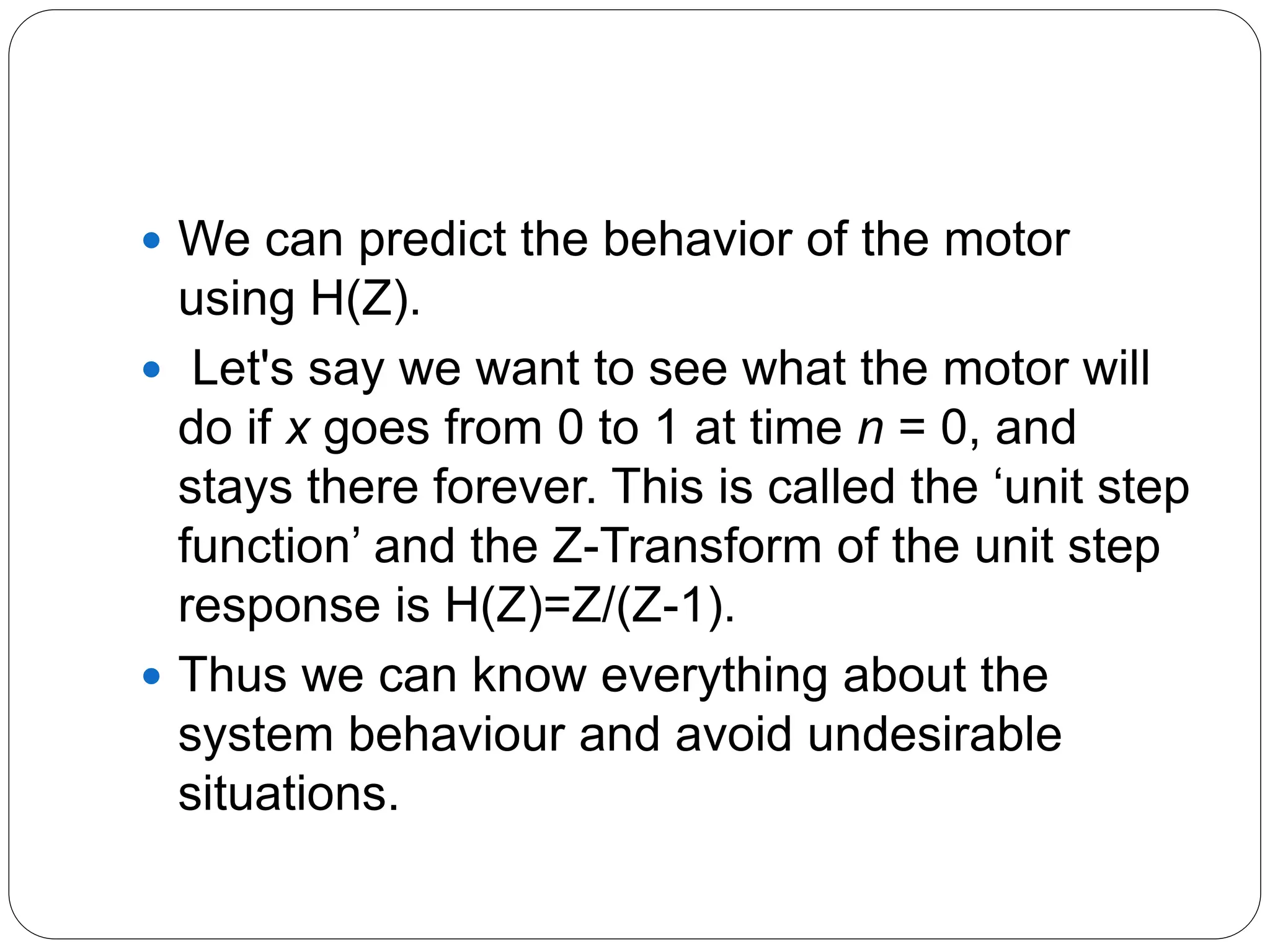 • We can predict the behavior of the motor using H(Z).

• Let's say we want to see what the motor will do if x goes from 0 to 1 at time n = 0, and stays there forever. This is called the 'unit step function' and the Z-Transform of the unit step response is H(Z)=Z/(Z-1).

• Thus we can know everything about the system behaviour and avoid undesirable situations.